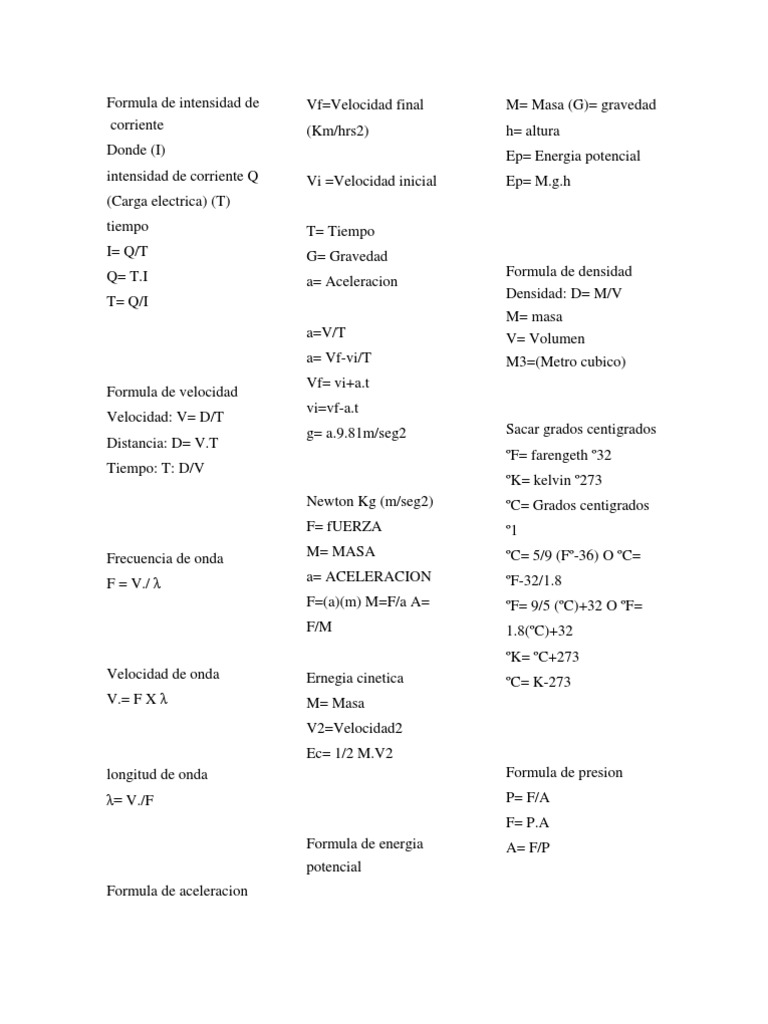 Formula de intensidad de corriente
Donde (I)
intensidad de corriente Q (Carga electrica) (T) tiempo
I= Q/T
Q= T.I
T= Q/I

Formula de velocidad
Velocidad: V= D/T
Distancia: D= V.T
Tiempo: T: D/V

Frecuencia de onda
F = V./ λ

Velocidad de onda
V.= F X λ

longitud de onda
λ= V./F

Formula de aceleracion

Vf=Velocidad final (Km/hrs2)

Vi =Velocidad inicial

T= Tiempo
G= Gravedad
a= Aceleracion

a=V/T
a= Vf-vi/T
Vf= vi+a.t
vi=vf-a.t
g= a.9.81m/seg2

Newton Kg (m/seg2)
F= fUERZA
M= MASA
a= ACELERACION
F=(a)(m) M=F/a A= F/M

Ernegia cinetica
M= Masa
V2=Velocidad2
Ec= 1/2 M.V2

Formula de energia potencial

M= Masa (G)= gravedad
h= altura
Ep= Energia potencial
Ep= M.g.h

Formula de densidad
Densidad: D= M/V
M= masa
V= Volumen
M3=(Metro cubico)

Sacar grados centigrados
ºF= farengeth º32
ºK= kelvin º273
ºC= Grados centigrados º1
ºC= 5/9 (Fº-36) O ºC= ºF-32/1.8
ºF= 9/5 (ºC)+32 O ºF= 1.8(ºC)+32
ºK= ºC+273
ºC= K-273

Formula de presion
P= F/A
F= P.A
A= F/P